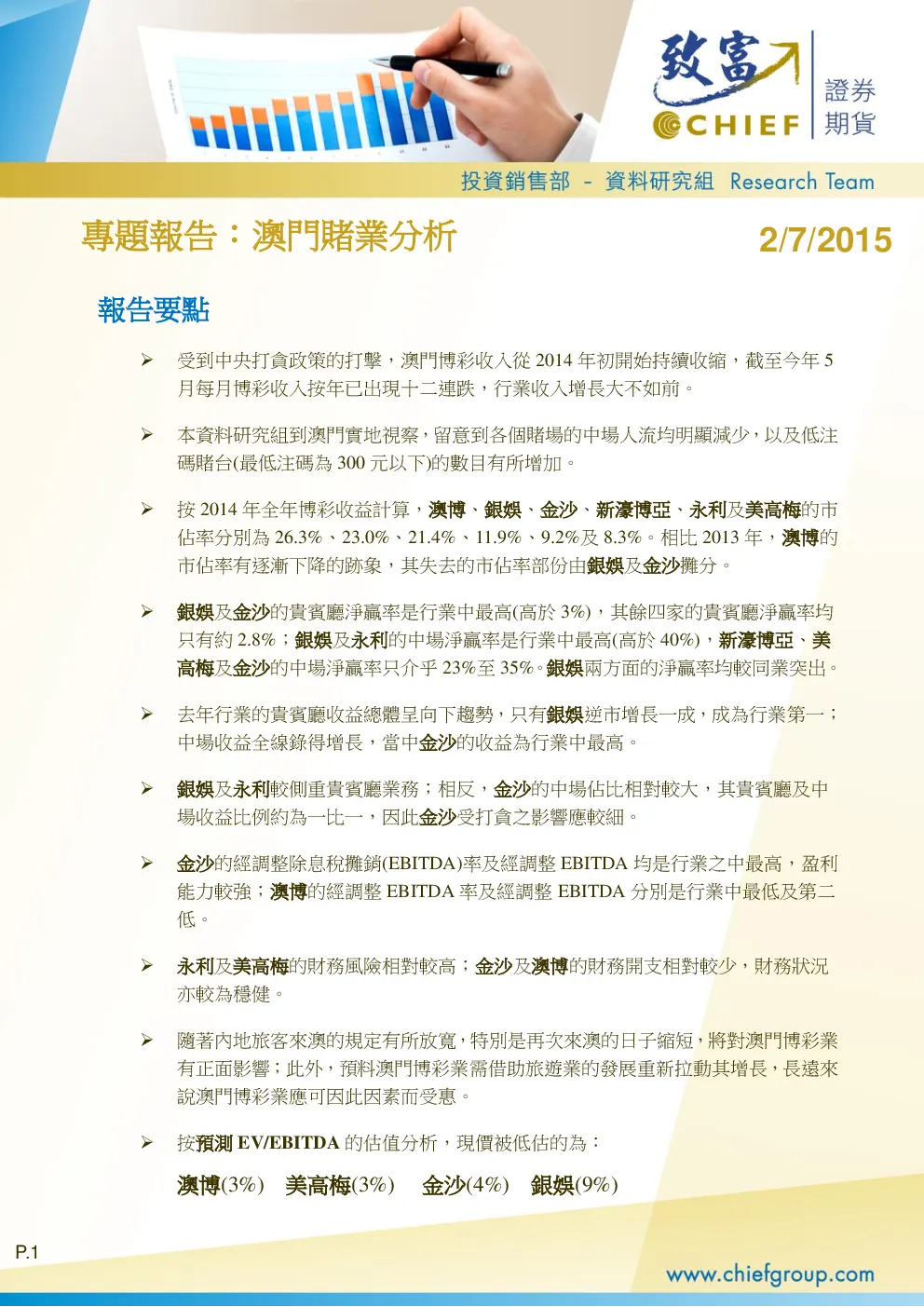 致富 CHIEF 證券 期貨

投資銷售部 - 資料研究組 Research Team

專題報告：澳門賭業分析

2/7/2015

報告要點

➢ 受到中央打貪政策的打擊，澳門博彩收入從 2014 年初開始持續收縮，截至今年 5 月每月博彩收入按年已出現十二連跌，行業收入增長大不如前。

➢ 本資料研究組到澳門實地視察，留意到各個賭場的中場人流均明顯減少，以及低注碼賭台(最低注碼為 300 元以下)的數目有所增加。

➢ 按 2014 年全年博彩收益計算，澳博、銀娛、金沙、新濠博亞、永利及美高梅的市佔率分別為 26.3%、23.0%、21.4%、11.9%、9.2%及 8.3%。相比 2013 年，澳博的市佔率有逐漸下降的跡象，其失去的市佔率部份由銀娛及金沙攤分。

➢ 銀娛及金沙的貴賓廳淨贏率是行業中最高(高於 3%)，其餘四家的貴賓廳淨贏率均只有約 2.8%；銀娛及永利的中場淨贏率是行業中最高(高於 40%)，新濠博亞、美高梅及金沙的中場淨贏率只介乎 23%至 35%。銀娛兩方面的淨贏率均較同業突出。

➢ 去年行業的貴賓廳收益總體呈向下趨勢，只有銀娛逆市增長一成，成為行業第一；中場收益全線錄得增長，當中金沙的收益為行業中最高。

➢ 銀娛及永利較側重貴賓廳業務；相反，金沙的中場佔比相對較大，其貴賓廳及中場收益比例約為一比一，因此金沙受打貪之影響應較細。

➢ 金沙的經調整除息稅攤銷(EBITDA)率及經調整 EBITDA 均是行業之中最高，盈利能力較強；澳博的經調整 EBITDA 率及經調整 EBITDA 分別是行業中最低及第二低。

➢ 永利及美高梅的財務風險相對較高；金沙及澳博的財務開支相對較少，財務狀況亦較為穩健。

➢ 隨著內地旅客來澳的規定有所放寬，特別是再次來澳的日子縮短，將對澳門博彩業有正面影響；此外，預料澳門博彩業需借助旅遊業的發展重新拉動其增長，長遠來說澳門博彩業應可因此因素而受惠。

➢ 按預測 EV/EBITDA 的估值分析，現價被低估的為：

澳博(3%) 美高梅(3%) 金沙(4%) 銀娛(9%)

P.1

www.chiefgroup.com